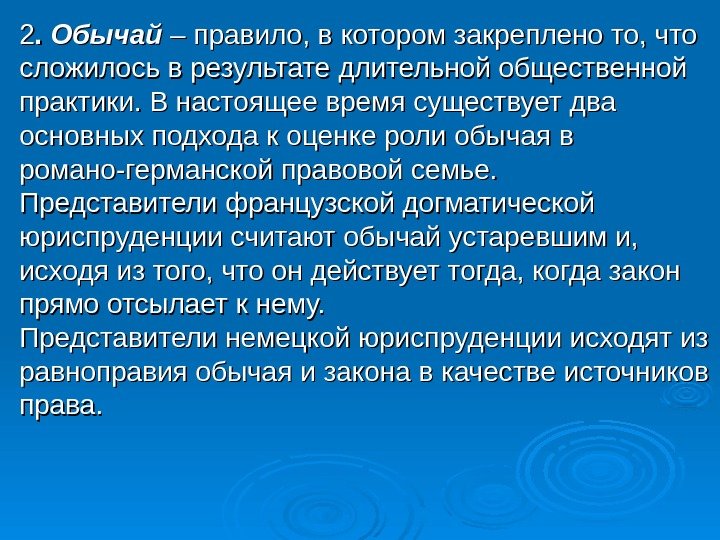 2. Обычай – правило, в котором закреплено то, что сложилось в результате длительной общественной практики. В настоящее время существует два основных подхода к оценке роли обычая в романо-германской правовой семье.

Представители французской догматической юриспруденции считают обычай устаревшим и, исходя из того, что он действует тогда, когда закон прямо отсылает к нему.

Представители немецкой юриспруденции исходят из равноправия обычая и закона в качестве источников права.